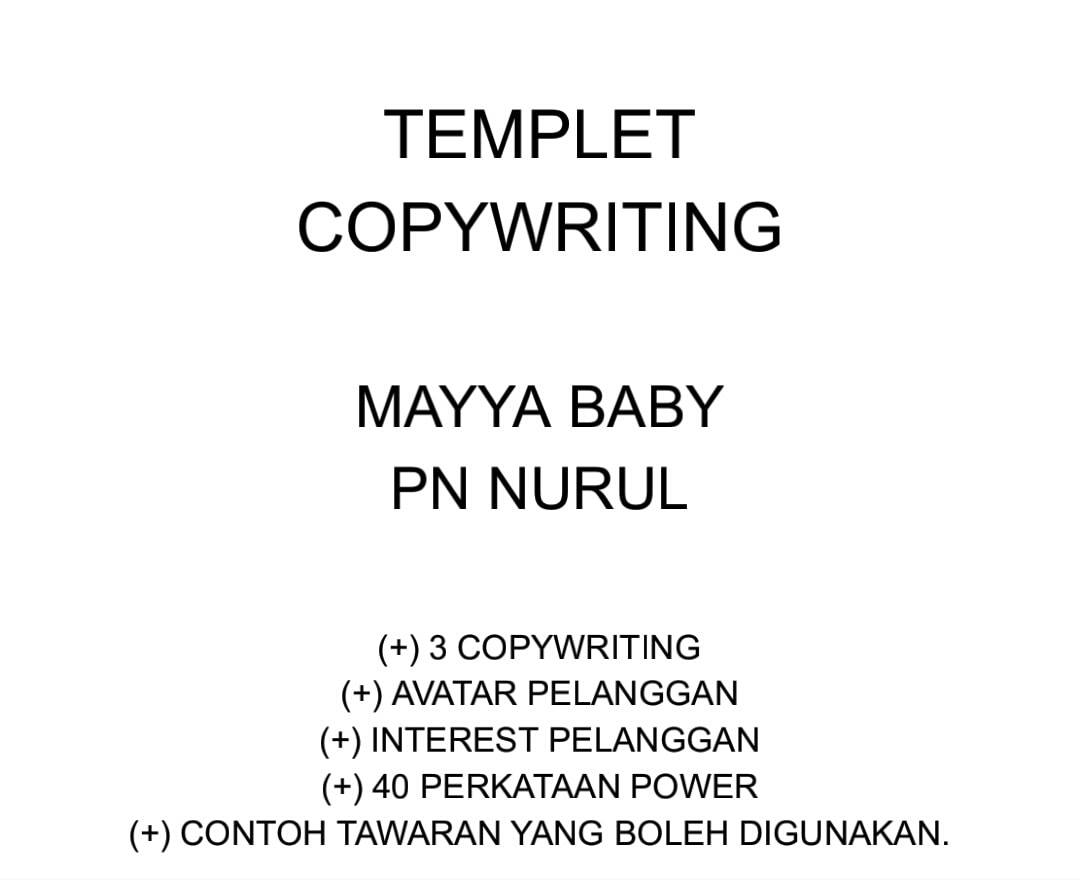 TEMPLET
COPYWRITING

MAYYA BABY
PN NURUL

(+) 3 COPYWRITING
(+) AVATAR PELANGGAN
(+) INTEREST PELANGGAN
(+) 40 PERKATAAN POWER
(+) CONTOH TAWARAN YANG BOLEH DIGUNAKAN.